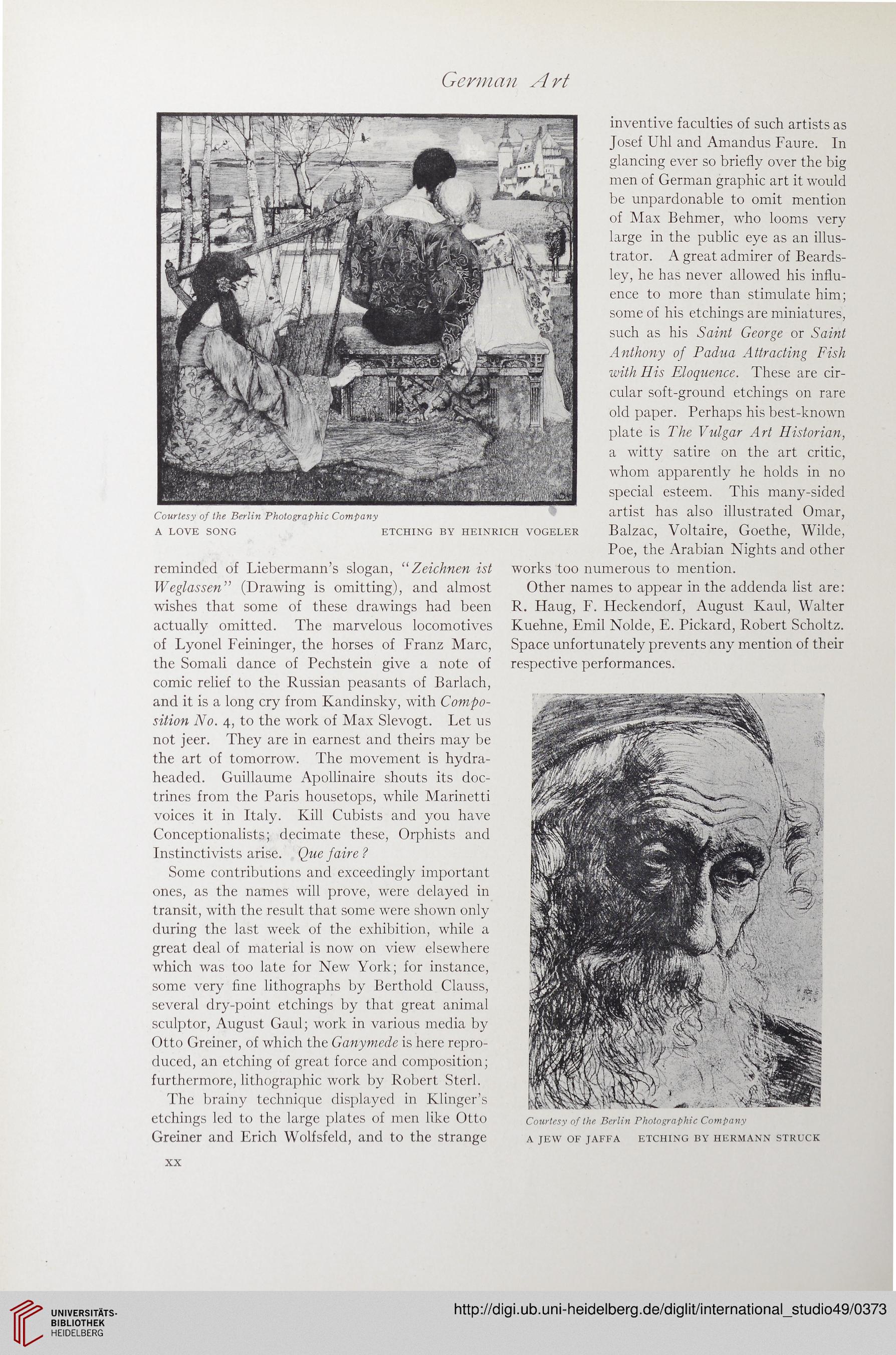 German Art

Courtesy of the Berlin Photographic Company
A LOVE SONG ETCHING BY HEINRICH VOGELER

reminded of Liebermann's slogan, "Zeichnen ist Weglassen" (Drawing is omitting), and almost wishes that some of these drawings had been actually omitted. The marvelous locomotives of Lyonel Feininger, the horses of Franz Marc, the Somali dance of Pechstein give a note of comic relief to the Russian peasants of Barlach, and it is a long cry from Kandinsky, with Composition No. 4, to the work of Max Slevogt. Let us not jeer. They are in earnest and theirs may be the art of tomorrow. The movement is hydra-headed. Guillaume Apollinaire shouts its doctrines from the Paris housetops, while Marinetti voices it in Italy. Kill Cubists and you have Conceptionalists; decimate these, Orphists and Instinctivists arise. Que faire?

Some contributions and exceedingly important ones, as the names will prove, were delayed in transit, with the result that some were shown only during the last week of the exhibition, while a great deal of material is now on view elsewhere which was too late for New York; for instance, some very fine lithographs by Berthold Clauss, several dry-point etchings by that great animal sculptor, August Gaul; work in various media by Otto Greiner, of which the Ganymede is here reproduced, an etching of great force and composition; furthermore, lithographic work by Robert Sterl.

The brainy technique displayed in Klinger's etchings led to the large plates of men like Otto Greiner and Erich Wolfsfeld, and to the strange inventive faculties of such artists as Josef Uhl and Amandus Faure. In glancing ever so briefly over the big men of German graphic art it would be unpardonable to omit mention of Max Behmer, who looms very large in the public eye as an illustrator. A great admirer of Beardsley, he has never allowed his influence to more than stimulate him; some of his etchings are miniatures, such as his Saint George or Saint Anthony of Padua Attracting Fish with His Eloquence. These are circular soft-ground etchings on rare old paper. Perhaps his best-known plate is The Vulgar Art Historian, a witty satire on the art critic, whom apparently he holds in no special esteem. This many-sided artist has also illustrated Omar, Balzac, Voltaire, Goethe, Wilde, Poe, the Arabian Nights and other works too numerous to mention.

Other names to appear in the addenda list are: R. Haug, F. Heckendorf, August Kaul, Walter Kuehne, Emil Nolde, E. Pickard, Robert Scholtz. Space unfortunately prevents any mention of their respective performances.

Courtesy of the Berlin Photographic Company
A JEW OF JAFFA ETCHING BY HERMANN STRUCK

XX

UNIVERSITÄTS-BIBLIOTHEK HEIDELBERG

http://digi.ub.uni-heidelberg.de/diglit/international_studio49/0373